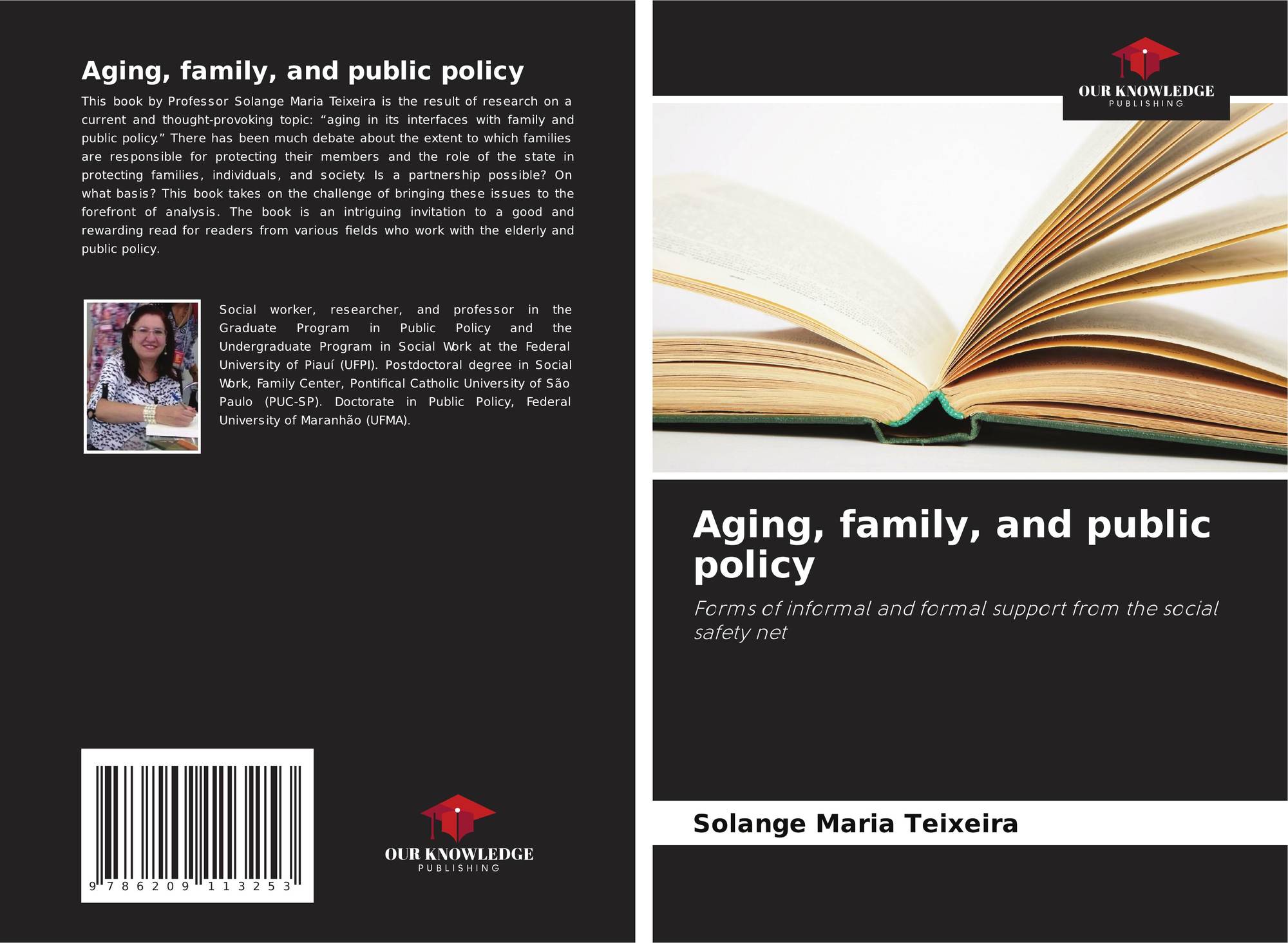 Aging, family, and public policy

This book by Professor Solange Maria Teixeira is the result of research on a current and thought-provoking topic: "aging in its interfaces with family and public policy." There has been much debate about the extent to which families are responsible for protecting their members and the role of the state in protecting families, individuals, and society. Is a partnership possible? On what basis? This book takes on the challenge of bringing these issues to the forefront of analysis. The book is an intriguing invitation to a good and rewarding read for readers from various fields who work with the elderly and public policy.

Social worker, researcher, and professor in the Graduate Program in Public Policy and the Undergraduate Program in Social Work at the Federal University of Piauí (UFPI). Postdoctoral degree in Social Work, Family Center, Pontifical Catholic University of São Paulo (PUC-SP). Doctorate in Public Policy, Federal University of Maranhão (UFMA).

9 786209 113253

OUR KNOWLEDGE
PUBLISHING

OUR KNOWLEDGE
PUBLISHING

Aging, family, and public policy

Forms of informal and formal support from the social safety net

Solange Maria Teixeira